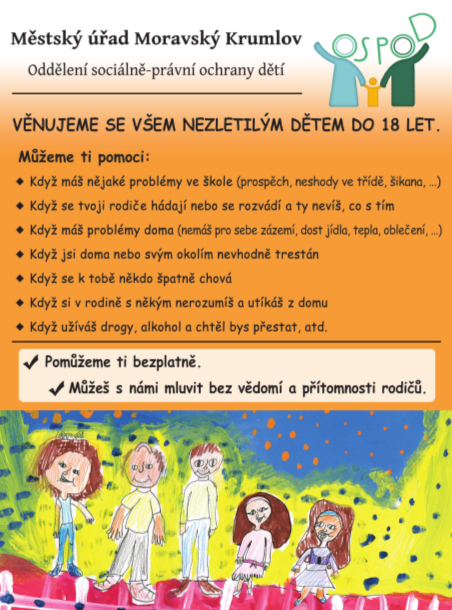 Městský úřad Moravský Krumlov

Oddělení sociálně-právní ochrany dětí

OSPOD

VĚNUJEME SE VŠEM NEZLETILÝM DĚTEM DO 18 LET.

Můžeme ti pomoci:

◆ Když máš nějaké problémy ve škole (prospěch, neshody ve třídě, šikana, ...)

◆ Když se tvoji rodiče hádají nebo se rozvádí a ty nevíš, co s tím

◆ Když máš problémy doma (nemáš pro sebe zázemí, dost jídla, tepla, oblečení, ...)

◆ Když jsi doma nebo svým okolím nevhodně trestán

◆ Když se k tobě někdo špatně chová

◆ Když si v rodině s někým nerozumíš a utíkáš z domu

◆ Když užíváš drogy, alkohol a chtěl bys přestat, atd.

✔ Pomůžeme ti bezplatně.

✔ Můžeš s námi mluvit bez vědomí a přítomnosti rodičů.